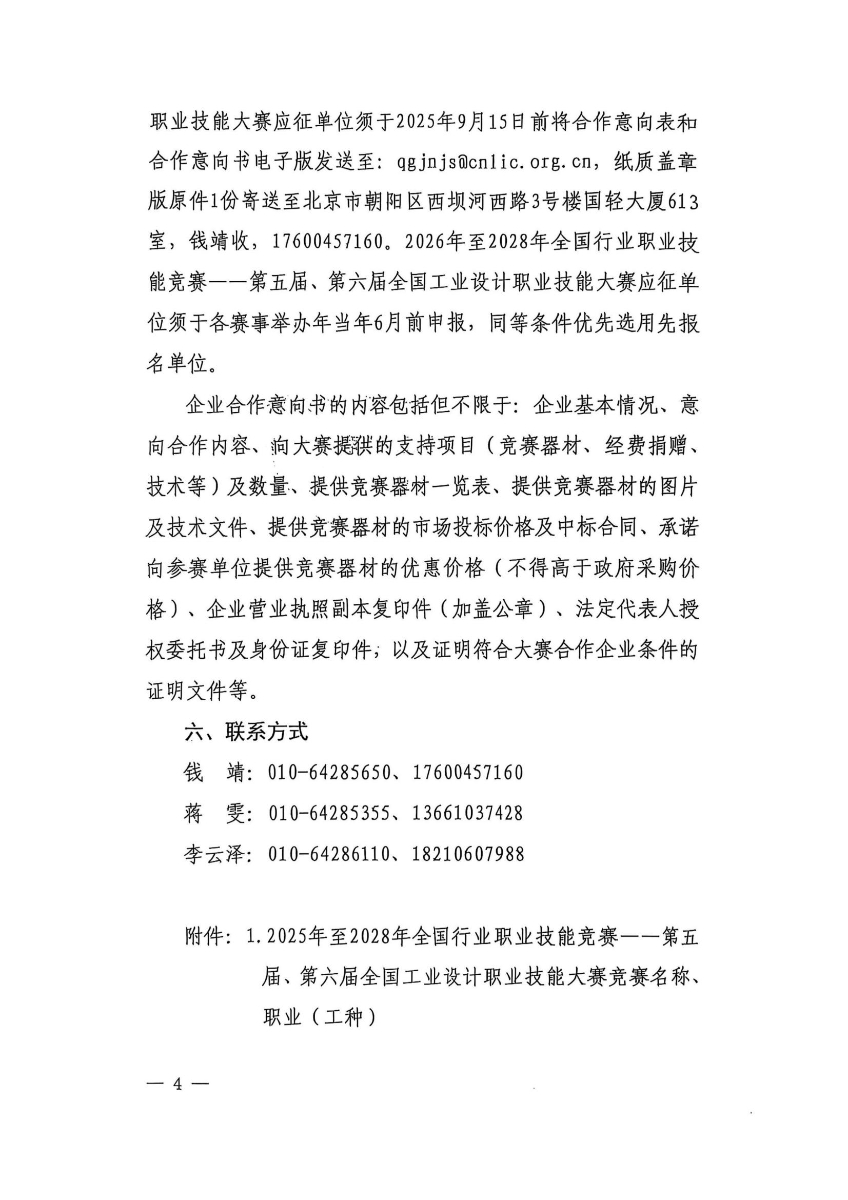 职业技能大赛应征单位须于2025年9月15日前将合作意向表和合作意向书电子版发送至：qgjnjs@cnlic.org.cn，纸质盖章版原件1份寄送至北京市朝阳区西坝河西路3号楼国轻大厦613室，钱靖收，17600457160。2026年至2028年全国行业职业技能竞赛——第五届、第六届全国工业设计职业技能大赛应征单位须于各赛事举办年当年6月前申报，同等条件优先选用先报名单位。

企业合作意向书的内容包括但不限于：企业基本情况、意向合作内容、向大赛提供的支持项目（竞赛器材、经费捐赠、技术等）及数量、提供竞赛器材一览表、提供竞赛器材的图片及技术文件、提供竞赛器材的市场投标价格及中标合同、承诺向参赛单位提供竞赛器材的优惠价格（不得高于政府采购价格）、企业营业执照副本复印件（加盖公章）、法定代表人授权委托书及身份证复印件，以及证明符合大赛合作企业条件的证明文件等。

六、联系方式

钱 靖：010-64285650、17600457160

蒋 雯：010-64285355、13661037428

李云泽：010-64286110、18210607988

附件：1.2025年至2028年全国行业职业技能竞赛——第五届、第六届全国工业设计职业技能大赛竞赛名称、职业（工种）

— 4 —